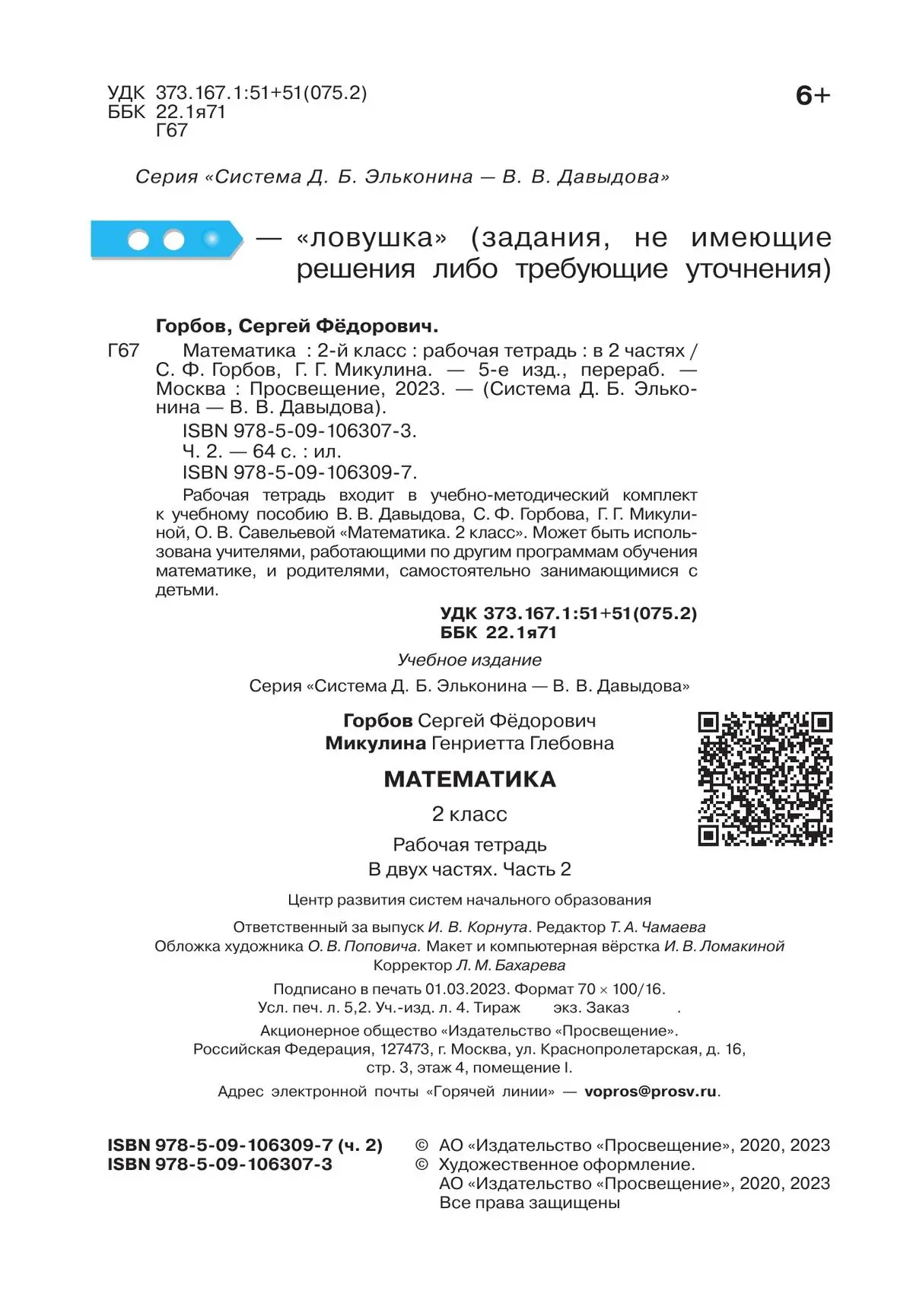 УДК 373.167.1:51+51(075.2)
ББК 22.1я71
Г67

6+

Серия «Система Д. Б. Эльконина — В. В. Давыдова»

— «ловушка» (задания, не имеющие решения либо требующие уточнения)

Горбов, Сергей Фёдорович.

Г67 Математика : 2-й класс : рабочая тетрадь : в 2 частях / С. Ф. Горбов, Г. Г. Микулина. — 5-е изд., перераб. — Москва : Просвещение, 2023. — (Система Д. Б. Эльконина — В. В. Давыдова).

ISBN 978-5-09-106307-3.

Ч. 2. — 64 с. : ил.

ISBN 978-5-09-106309-7.

Рабочая тетрадь входит в учебно-методический комплект к учебному пособию В. В. Давыдова, С. Ф. Горбова, Г. Г. Микулиной, О. В. Савельевой «Математика. 2 класс». Может быть использована учителями, работающими по другим программам обучения математике, и родителями, самостоятельно занимающимися с детьми.

УДК 373.167.1:51+51(075.2)
ББК 22.1я71

Учебное издание

Серия «Система Д. Б. Эльконина — В. В. Давыдова»

Горбов Сергей Фёдорович
Микулина Генриетта Глебовна

МАТЕМАТИКА

2 класс

Рабочая тетрадь

В двух частях. Часть 2

Центр развития систем начального образования

Ответственный за выпуск И. В. Корнута. Редактор Т. А. Чамаева
Обложка художника О. В. Поповича. Макет и компьютерная вёрстка И. В. Ломакиной
Корректор Л. М. Бахарева

Подписано в печать 01.03.2023. Формат 70 × 100/16.
Усл. печ. л. 5,2. Уч.-изд. л. 4. Тираж экз. Заказ .

Акционерное общество «Издательство «Просвещение».
Российская Федерация, 127473, г. Москва, ул. Краснопролетарская, д. 16, стр. 3, этаж 4, помещение I.

Адрес электронной почты «Горячей линии» — vopros@prosv.ru.

ISBN 978-5-09-106309-7 (ч. 2)
ISBN 978-5-09-106307-3

© АО «Издательство «Просвещение», 2020, 2023
© Художественное оформление.
АО «Издательство «Просвещение», 2020, 2023
Все права защищены